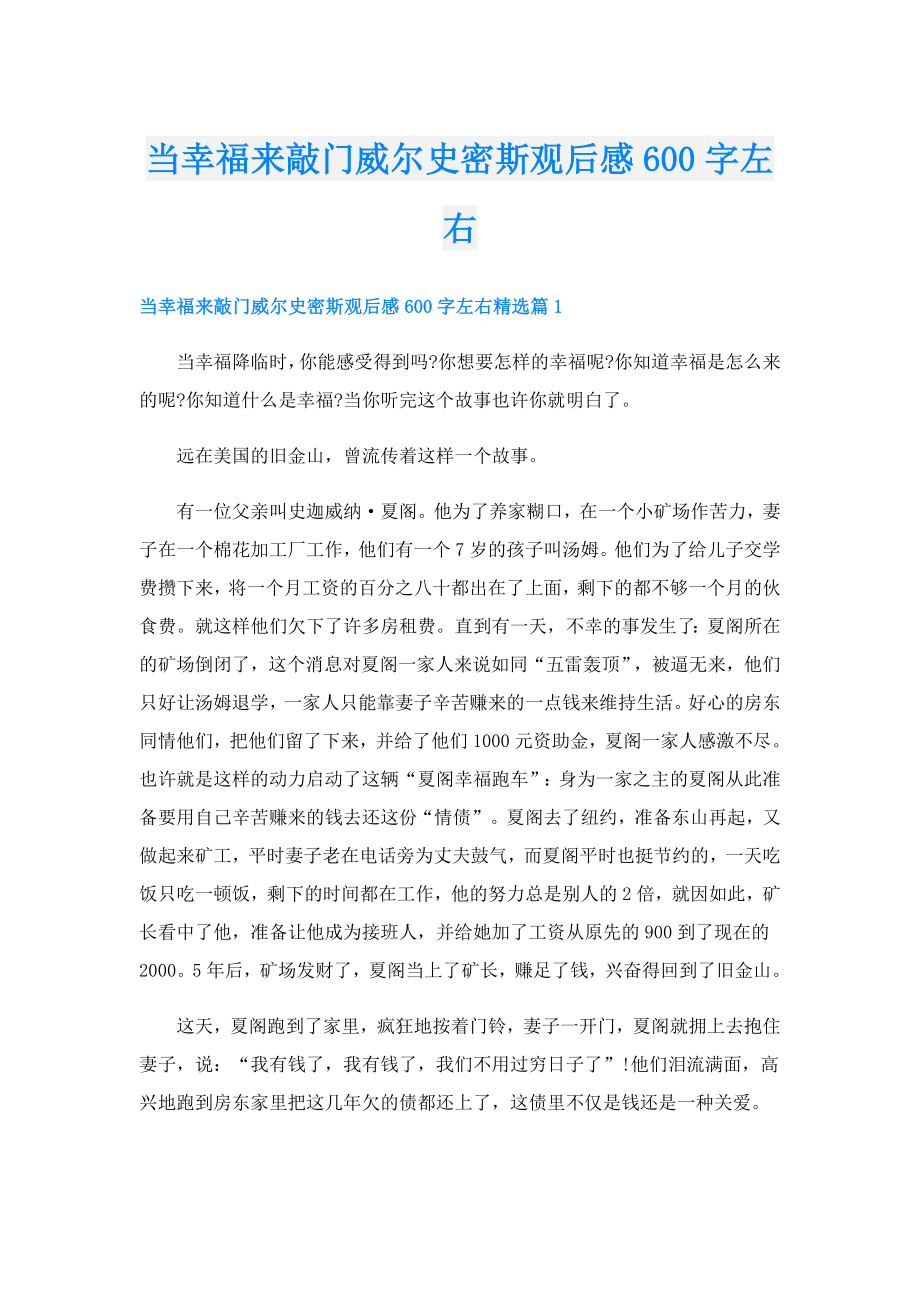 当幸福来敲门威尔史密斯观后感600字左右

当幸福来敲门威尔史密斯观后感600字左右精选篇1

当幸福降临时，你能感受得到吗?你想要怎样的幸福呢?你知道幸福是怎么来的呢?你知道什么是幸福?当你听完这个故事也许你就明白了。

远在美国的旧金山，曾流传着这样一个故事。

有一位父亲叫史迦威纳·夏阁。他为了养家糊口，在一个小矿场作苦力，妻子在一个棉花加工厂工作，他们有一个7岁的孩子叫汤姆。他们为了给儿子交学费攒下来，将一个月工资的百分之八十都出在了上面，剩下的都不够一个月的伙食费。就这样他们欠下了许多房租费。直到有一天，不幸的事发生了：夏阁所在的矿场倒闭了，这个消息对夏阁一家人来说如同“五雷轰顶”，被逼无来，他们只好让汤姆退学，一家人只能靠妻子辛苦赚来的一点钱来维持生活。好心的房东同情他们，把他们留了下来，并给了他们1000元资助金，夏阁一家人感激不尽。也许就是这样的动力启动了这辆“夏阁幸福跑车”：身为一家之主的夏阁从此准备要用自己辛苦赚来的钱去还这份“情债”。夏阁去了纽约，准备东山再起，又做起来矿工，平时妻子老在电话旁为丈夫鼓气，而夏阁平时也挺节约的，一天吃饭只吃一顿饭，剩下的时间都在工作，他的努力总是别人的2倍，就因如此，矿长看中了他，准备让他成为接班人，并给她加了工资从原先的900到了现在的2000。5年后，矿场发财了，夏阁当上了矿长，赚足了钱，兴奋得回到了旧金山。

这天，夏阁跑到了家里，疯狂地按着门铃，妻子一开门，夏阁就拥上去抱住妻子，说：“我有钱了，我有钱了，我们不用过穷日子了”!他们泪流满面，高兴地跑到房东家里把这几年欠的债都还上了，这债里不仅是钱还是一种关爱。